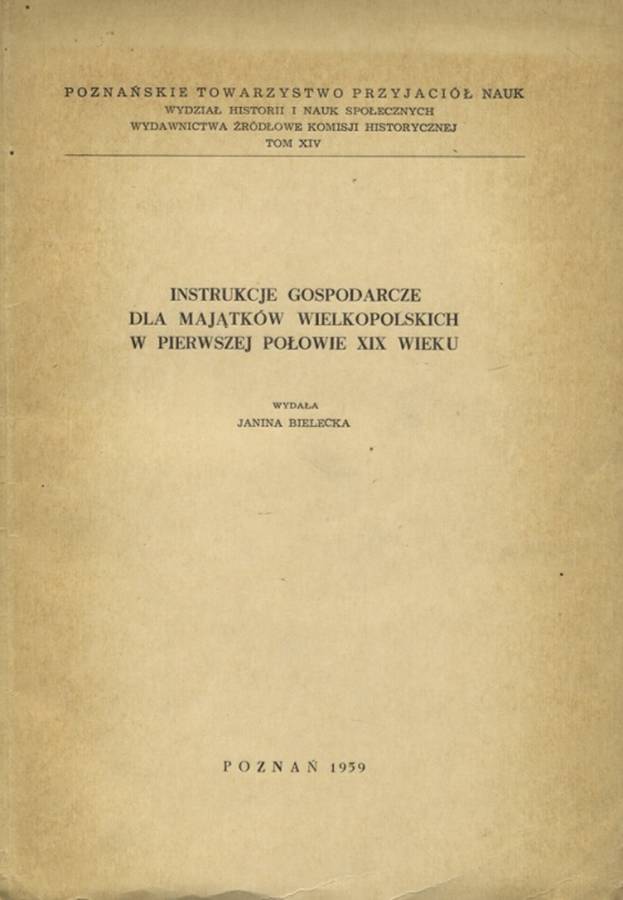 POZNAŃSKIE TOWARZYSTWO PRZYJACIÓŁ NAUK
WYDZIAŁ HISTORII I NAUK SPOŁECZNYCH
WYDAWNICTWA ŹRÓDŁOWE KOMISJI HISTORYCZNEJ
TOM XIV

INSTRUKCJE GOSPODARCZE
DLA MAJĄTKÓW WIELKOPOLSKICH
W PIERWSZEJ POŁOWIE XIX WIEKU

WYDAŁA
JANINA BIELECKA

POZNAŃ 1959